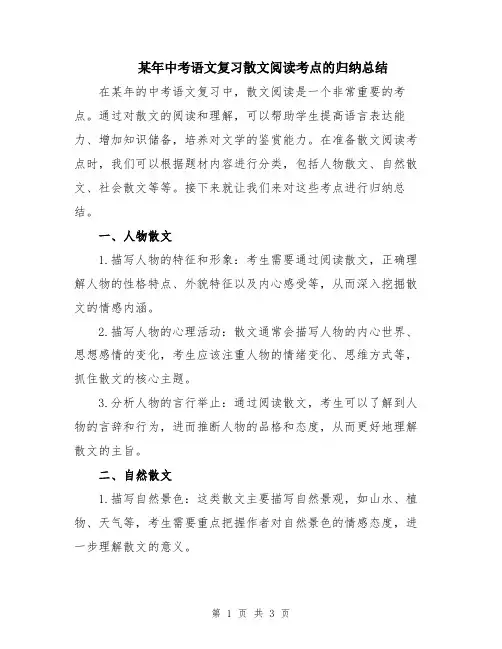 某年中考语文复习散文阅读考点的归纳总结

在某年的中考语文复习中，散文阅读是一个非常重要的考点。通过对散文的阅读和理解，可以帮助学生提高语言表达能力、增加知识储备，培养对文学的鉴赏能力。在准备散文阅读考点时，我们可以根据题材内容进行分类，包括人物散文、自然散文、社会散文等等。接下来就让我们来对这些考点进行归纳总结。

一、人物散文

1.描写人物的特征和形象：考生需要通过阅读散文，正确理解人物的性格特点、外貌特征以及内心感受等，从而深入挖掘散文的情感内涵。

2.描写人物的心理活动：散文通常会描写人物的内心世界、思想感情的变化，考生应该注重人物的情绪变化、思维方式等，抓住散文的核心主题。

3.分析人物的言行举止：通过阅读散文，考生可以了解到人物的言辞和行为，进而推断人物的品格和态度，从而更好地理解散文的主旨。

二、自然散文

1.描写自然景色：这类散文主要描写自然景观，如山水、植物、天气等，考生需要重点把握作者对自然景色的情感态度，进一步理解散文的意义。

第 1 页 共 3 页